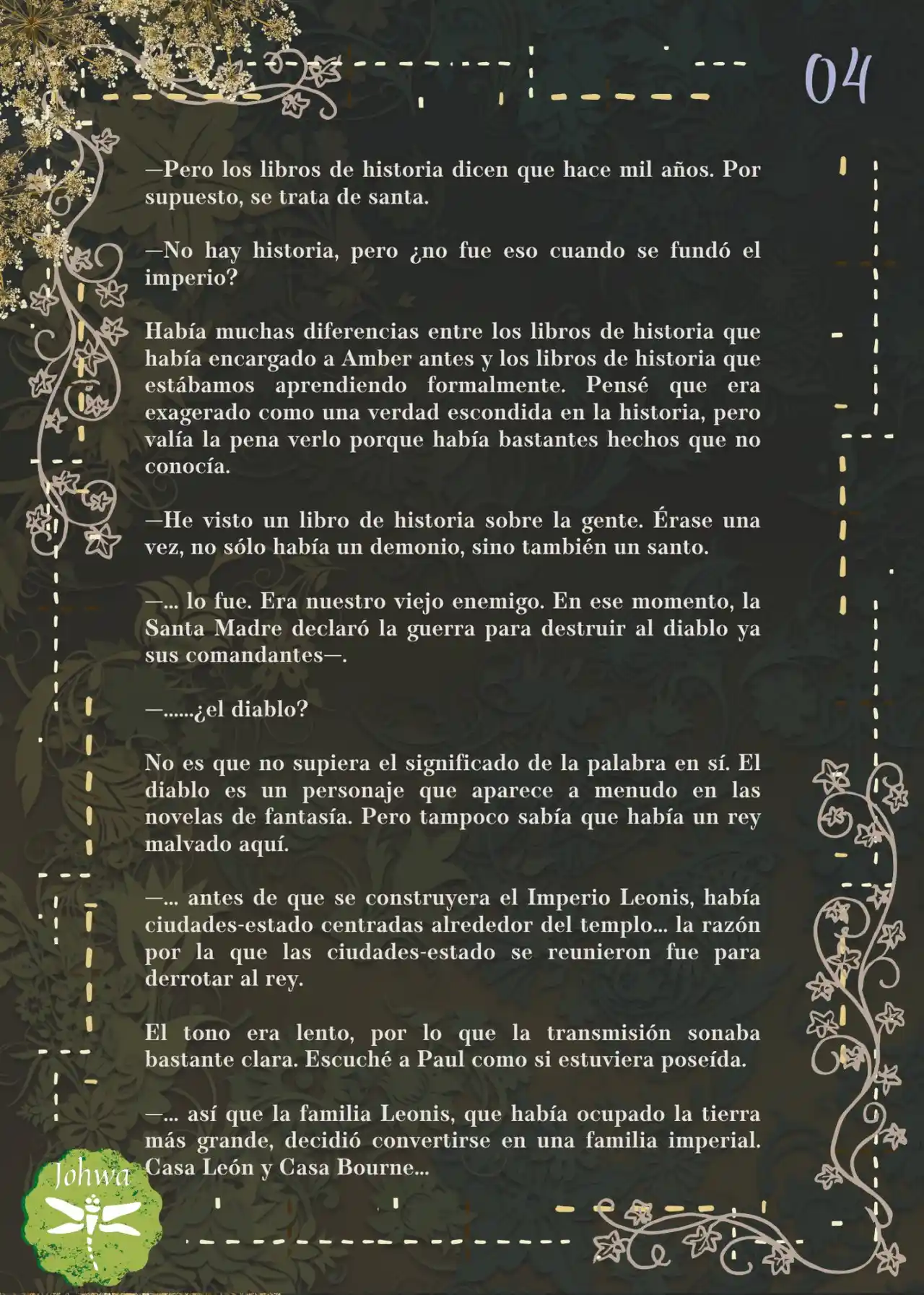 04

—Pero los libros de historia dicen que hace mil años. Por supuesto, se trata de santa.

—No hay historia, pero ¿no fue eso cuando se fundó el imperio?

Había muchas diferencias entre los libros de historia que había encargado a Amber antes y los libros de historia que estábamos aprendiendo formalmente. Pensé que era exagerado como una verdad escondida en la historia, pero valía la pena verlo porque había bastantes hechos que no conocía.

—He visto un libro de historia sobre la gente. Érase una vez, no sólo había un demonio, sino también un santo.

—... lo fue. Era nuestro viejo enemigo. En ese momento, la Santa Madre declaró la guerra para destruir al diablo ya sus comandantes—.

—......¿el diablo?

No es que no supiera el significado de la palabra en sí. El diablo es un personaje que aparece a menudo en las novelas de fantasía. Pero tampoco sabía que había un rey malvado aquí.

—... antes de que se construyera el Imperio Leonis, había ciudades-estado centradas alrededor del templo... la razón por la que las ciudades-estado se reunieron fue para derrotar al rey.

El tono era lento, por lo que la transmisión sonaba bastante clara. Escuché a Paul como si estuviera poseída.

—... así que la familia Leonis, que había ocupado la tierra más grande, decidió convertirse en una familia imperial. Casa León y Casa Bourne...

Johwa